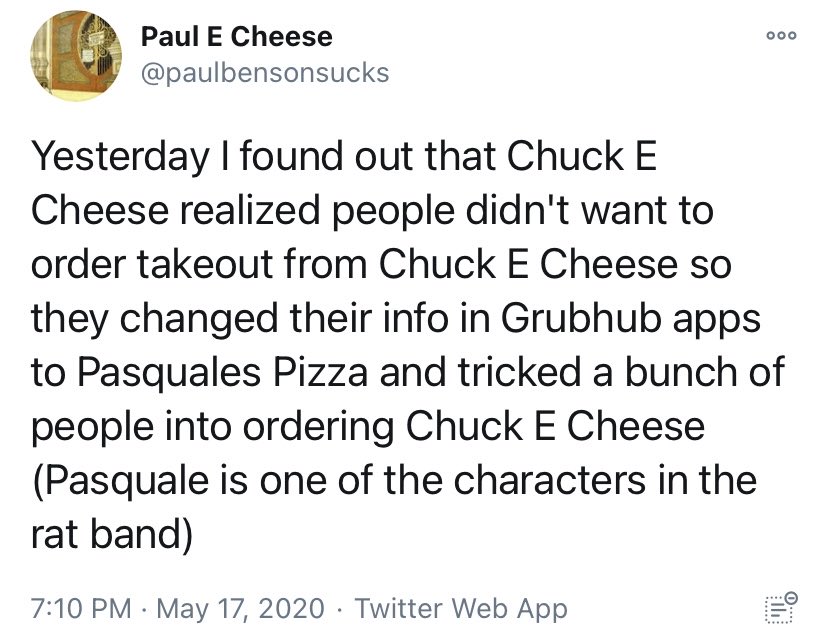 Paul E Cheese
@paulbensonsucks

Yesterday I found out that Chuck E Cheese realized people didn't want to order takeout from Chuck E Cheese so they changed their info in Grubhub apps to Pasquales Pizza and tricked a bunch of people into ordering Chuck E Cheese (Pasquale is one of the characters in the rat band)

7:10 PM · May 17, 2020 · Twitter Web App